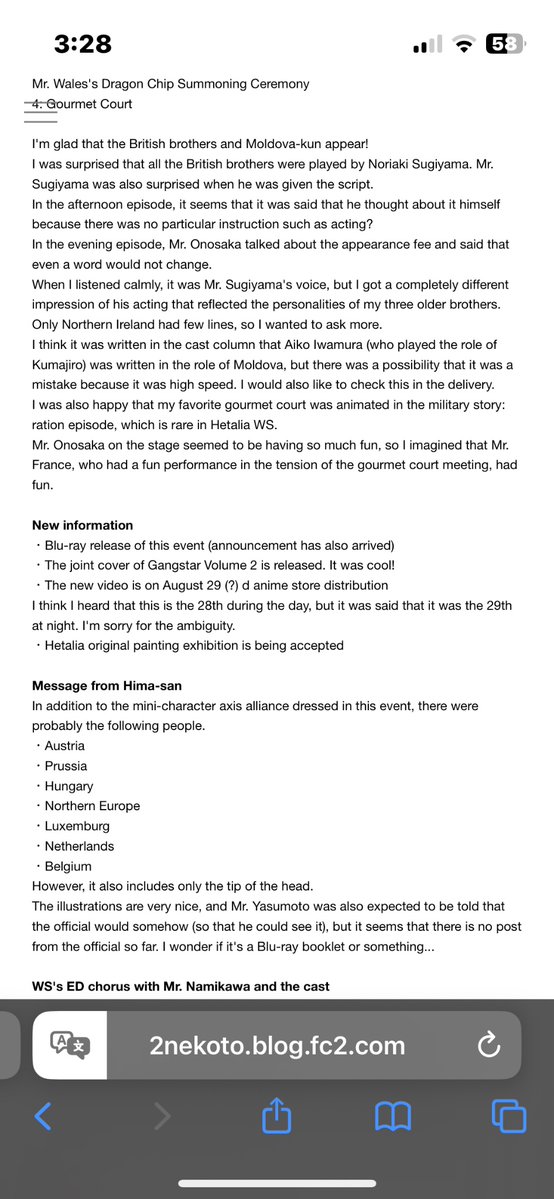 3:28

58

Mr. Wales's Dragon Chip Summoning Ceremony
4. Gourmet Court

I'm glad that the British brothers and Moldova-kun appear!
I was surprised that all the British brothers were played by Noriaki Sugiyama. Mr. Sugiyama was also surprised when he was given the script.
In the afternoon episode, it seems that it was said that he thought about it himself because there was no particular instruction such as acting?
In the evening episode, Mr. Onosaka talked about the appearance fee and said that even a word would not change.
When I listened calmly, it was Mr. Sugiyama's voice, but I got a completely different impression of his acting that reflected the personalities of my three older brothers.
Only Northern Ireland had few lines, so I wanted to ask more.
I think it was written in the cast column that Aiko Iwamura (who played the role of Kumajiro) was written in the role of Moldova, but there was a possibility that it was a mistake because it was high speed. I would also like to check this in the delivery.
I was also happy that my favorite gourmet court was animated in the military story: ration episode, which is rare in Hetalia WS.
Mr. Onosaka on the stage seemed to be having so much fun, so I imagined that Mr. France, who had a fun performance in the tension of the gourmet court meeting, had fun.

New information
・Blu-ray release of this event (announcement has also arrived)
・The joint cover of Gangstar Volume 2 is released. It was cool!
・The new video is on August 29 (?) d anime store distribution
I think I heard that this is the 28th during the day, but it was said that it was the 29th at night. I'm sorry for the ambiguity.
・Hetalia original painting exhibition is being accepted

Message from Hima-san
In addition to the mini-character axis alliance dressed in this event, there were probably the following people.
・Austria
・Prussia
・Hungary
・Northern Europe
・Luxemburg
・Netherlands
・Belgium
However, it also includes only the tip of the head.
The illustrations are very nice, and Mr. Yasumoto was also expected to be told that the official would somehow (so that he could see it), but it seems that there is no post from the official so far. I wonder if it's a Blu-ray booklet or something...

WS's ED chorus with Mr. Namikawa and the cast

2nekoto.blog.fc2.com